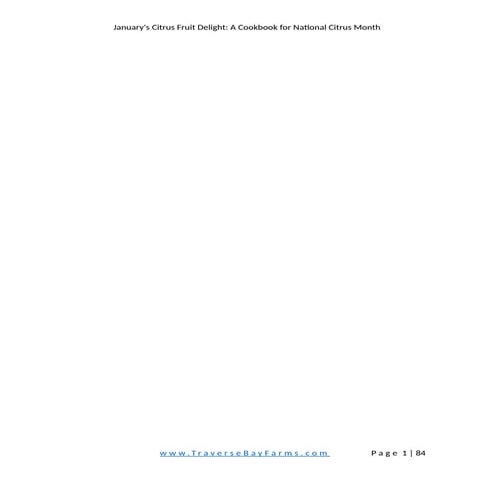 January's Citrus Fruit Delight: A Cookbook for National Citrus Month

www.TraverseBayFarms.com Page 1 | 84